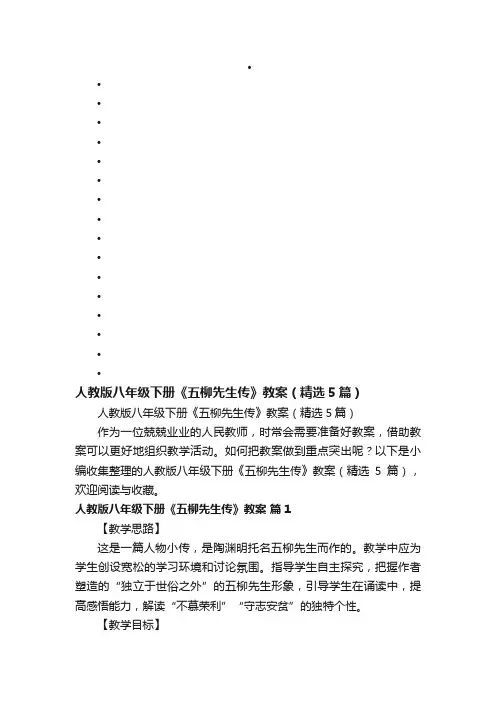 人教版八年级下册《五柳先生传》教案（精选5篇）

人教版八年级下册《五柳先生传》教案（精选5篇）

作为一位兢兢业业的人民教师，时常会需要准备好教案，借助教案可以更好地组织教学活动。如何把教案做到重点突出呢？以下是小编收集整理的人教版八年级下册《五柳先生传》教案（精选5篇），欢迎阅读与收藏。

人教版八年级下册《五柳先生传》教案 篇1

【教学思路】

这是一篇人物小传，是陶渊明托名五柳先生而作的。教学中应为学生创设宽松的学习环境和讨论氛围。指导学生自主探究，把握作者塑造的“独立于世俗之外”的五柳先生形象，引导学生在诵读中，提高感悟能力，解读“不慕荣利”“守志安贫”的独特个性。

【教学目标】